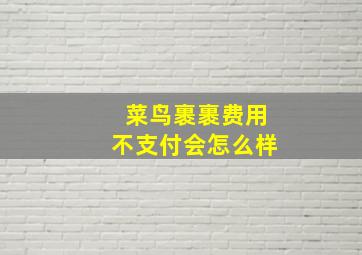 菜鸟裹裹费用
不支付会怎么样